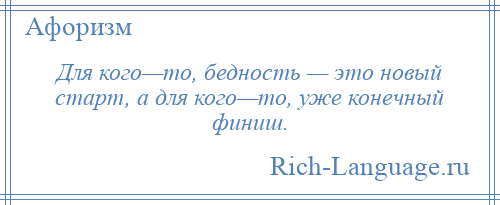 Афоризм

Для кого—то, бедность — это новый старт, а для кого—то, уже конечный финиш.

Rich-Language.ru